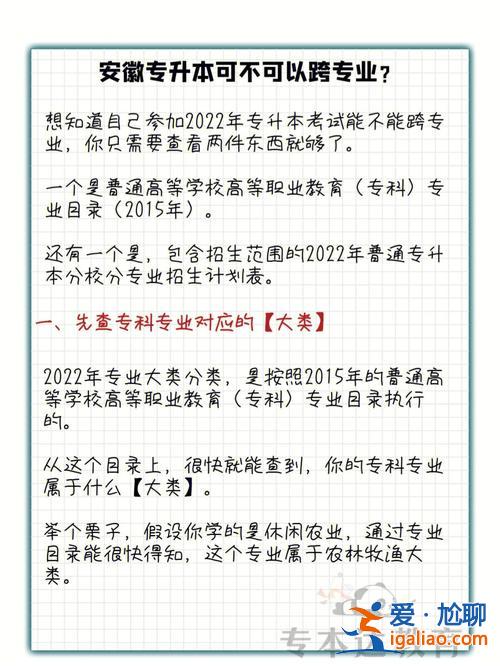 安徽专升本可不可以跨专业？

想知道自己参加2022年专升本考试能不能跨专业，你只需要查看两件东西就够了。

一个是普通高等学校高等职业教育（专科）专业目录（2015年）。

还有一个是，包含招生范围的2022年普通专升本分校分专业招生计划表。

一、先查专科专业对应的【大类】

2022年专业大类分类，是按照2015年的普通高等学校高等职业教育（专科）专业目录执行的。

从这个目录上，很快就能查到，你的专科专业属于什么【大类】。

举个栗子，假设你学的是休闲农业，通过专业目录能很快得知，这个专业属于农林牧渔大类。

专本通教育

爱·尬聊
igaliao.com